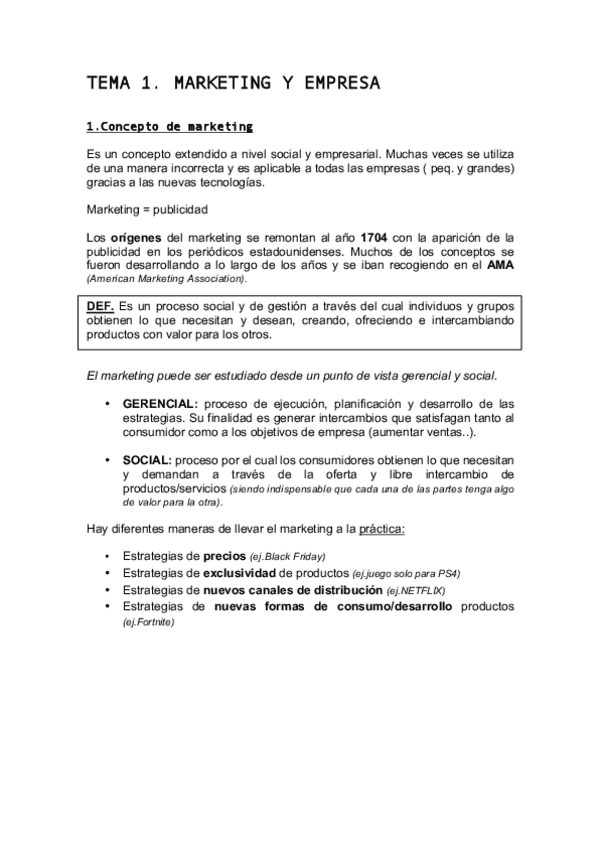 TEMA 1. MARKETING Y EMPRESA

1.Concepto de marketing

Es un concepto extendido a nivel social y empresarial. Muchas veces se utiliza de una manera incorrecta y es aplicable a todas las empresas ( peq. y grandes) gracias a las nuevas tecnologías.

Marketing = publicidad

Los orígenes del marketing se remontan al año 1704 con la aparición de la publicidad en los periódicos estadounidenses. Muchos de los conceptos se fueron desarrollando a lo largo de los años y se iban recogiendo en el AMA (American Marketing Association).

DEF. Es un proceso social y de gestión a través del cual individuos y grupos obtienen lo que necesitan y desean, creando, ofreciendo e intercambiando productos con valor para los otros.

El marketing puede ser estudiado desde un punto de vista gerencial y social.

• GERENCIAL: proceso de ejecución, planificación y desarrollo de las estrategias. Su finalidad es generar intercambios que satisfagan tanto al consumidor como a los objetivos de empresa (aumentar ventas..).

• SOCIAL: proceso por el cual los consumidores obtienen lo que necesitan y demandan a través de la oferta y libre intercambio de productos/servicios (siendo indispensable que cada una de las partes tenga algo de valor para la otra).

Hay diferentes maneras de llevar el marketing a la práctica:

• Estrategias de precios (ej.Black Friday)
• Estrategias de exclusividad de productos (ej.juego solo para PS4)
• Estrategias de nuevos canales de distribución (ej.NETFLIX)
• Estrategias de nuevas formas de consumo/desarrollo productos (ej.Fortnite)